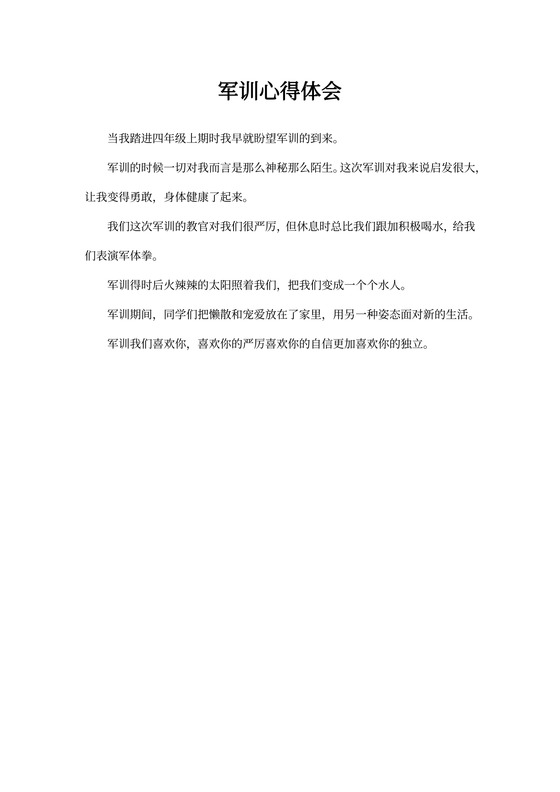 军训心得体会

当我踏进四年级上期时我早就盼望军训的到来。

军训的时候一切对我而言是那么神秘那么陌生。这次军训对我来说启发很大，让我变得勇敢，身体健康了起来。

我们这次军训的教官对我们很严厉，但休息时总比我们跟加积极喝水，给我们表演军体拳。

军训得时后火辣辣的太阳照着我们，把我们变成一个个水人。

军训期间，同学们把懒散和宠爱放在了家里，用另一种姿态面对新的生活。

军训我们喜欢你，喜欢你的严厉喜欢你的自信更加喜欢你的独立。